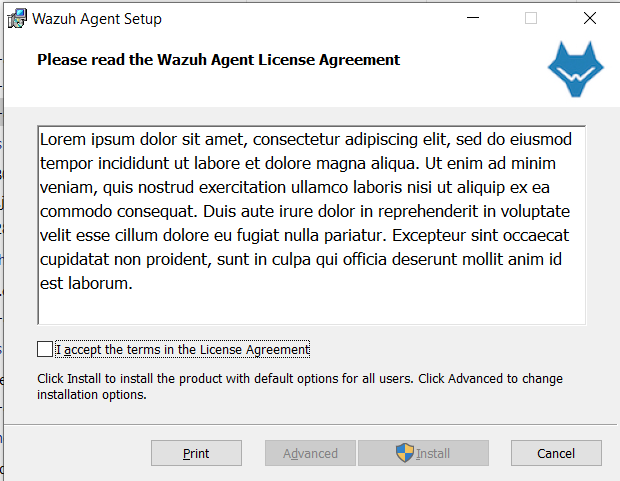 Wazuh Agent Setup

Please read the Wazuh Agent License Agreement

Lorem ipsum dolor sit amet, consectetur adipiscing elit, sed do eiusmod tempor incididunt ut labore et dolore magna aliqua. Ut enim ad minim veniam, quis nostrud exercitation ullamco laboris nisi ut aliquip ex ea commodo consequat. Duis aute irure dolor in reprehenderit in voluptate velit esse cillum dolore eu fugiat nulla pariatur. Excepteur sint occaecat cupidatat non proident, sunt in culpa qui officia deserunt mollit anim id est laborum.

I accept the terms in the License Agreement

Click Install to install the product with default options for all users. Click Advanced to change installation options.

Print Advanced Install Cancel